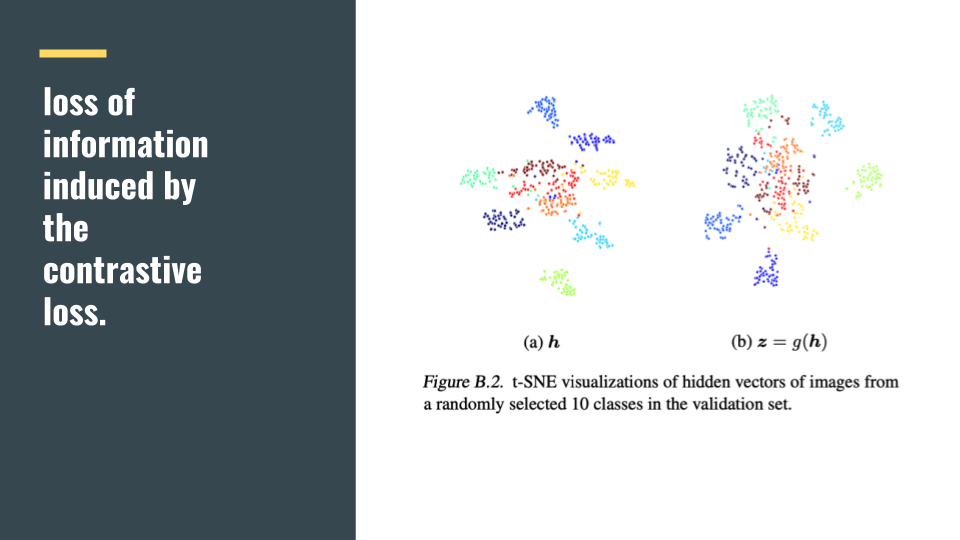 loss of information induced by the contrastive loss.

(a) $\boldsymbol{h}$

(b) $\boldsymbol{z} = g(\boldsymbol{h})$

Figure B.2. t-SNE visualizations of hidden vectors of images from a randomly selected 10 classes in the validation set.